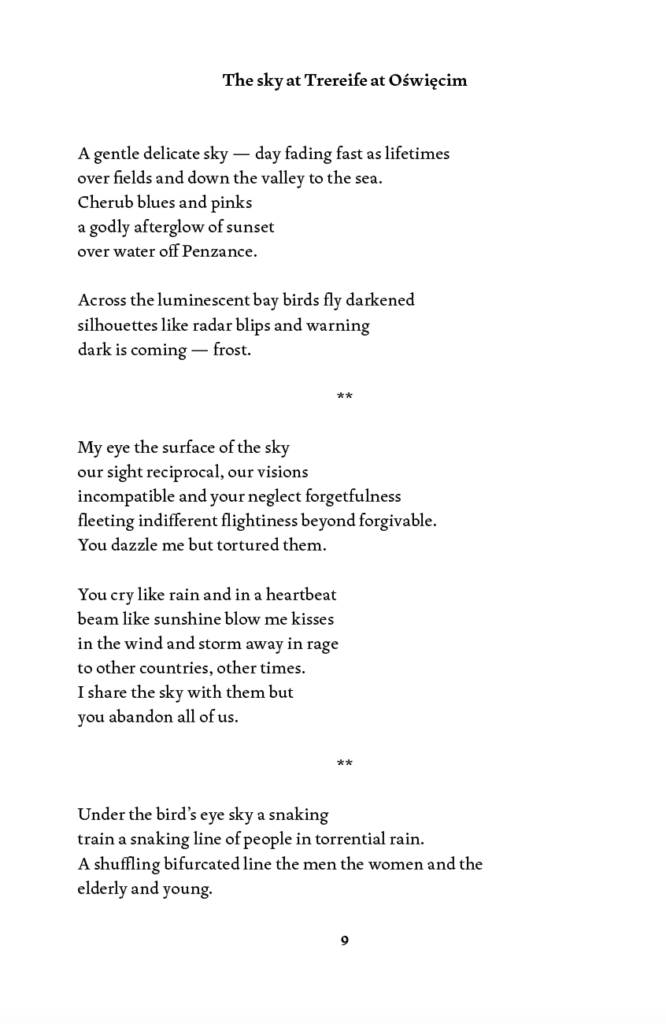 The sky at Trereife at Oświęcim

A gentle delicate sky — day fading fast as lifetimes
over fields and down the valley to the sea.
Cherub blues and pinks
a godly afterglow of sunset
over water off Penzance.

Across the luminescent bay birds fly darkened
silhouettes like radar blips and warning
dark is coming — frost.

**

My eye the surface of the sky
our sight reciprocal, our visions
incompatible and your neglect forgetfulness
fleeting indifferent flightiness beyond forgivable.
You dazzle me but tortured them.

You cry like rain and in a heartbeat
beam like sunshine blow me kisses
in the wind and storm away in rage
to other countries, other times.
I share the sky with them but
you abandon all of us.

**

Under the bird's eye sky a snaking
train a snaking line of people in torrential rain.
A shuffling bifurcated line the men the women and the
elderly and young.

9